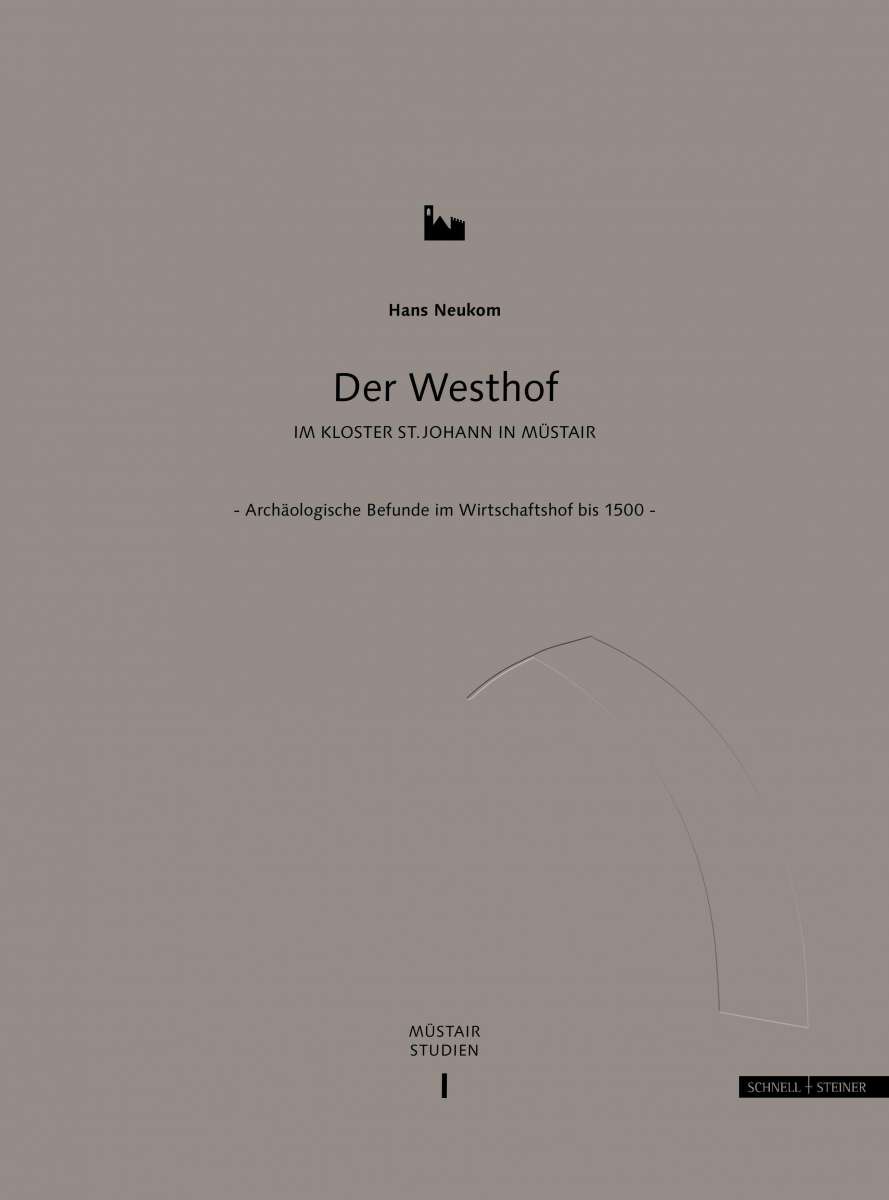 Hans Neukom

Der Westhof

IM KLOSTER ST. JOHANN IN MÜSTAIR

- Archäologische Befunde im Wirtschaftshof bis 1500 -

MÜSTAIR
STUDIEN

I

SCHNELL + STEINER